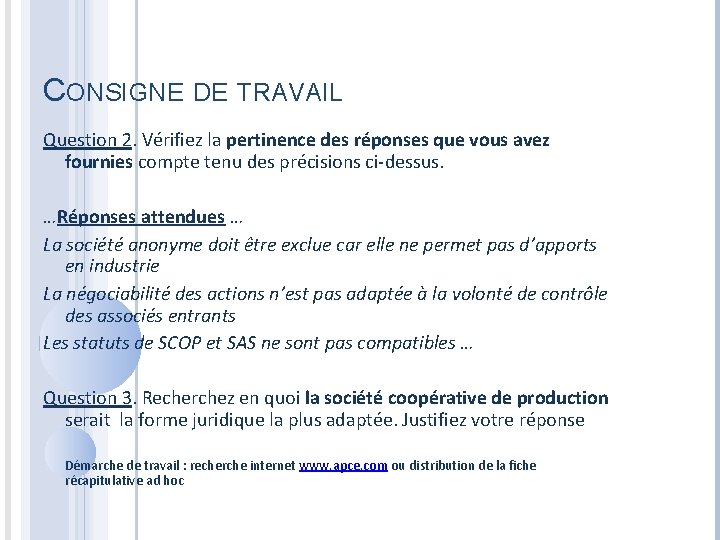 CONSIGNE DE TRAVAIL

Question 2. Vérifiez la pertinence des réponses que vous avez fournies compte tenu des précisions ci-dessus.

…Réponses attendues …

La société anonyme doit être exclue car elle ne permet pas d'apports en industrie

La négociabilité des actions n'est pas adaptée à la volonté de contrôle des associés entrants

Les statuts de SCOP et SAS ne sont pas compatibles …

Question 3. Recherchez en quoi la société coopérative de production serait la forme juridique la plus adaptée. Justifiez votre réponse

Démarche de travail : recherche internet www.apce.com ou distribution de la fiche récapitulative ad hoc